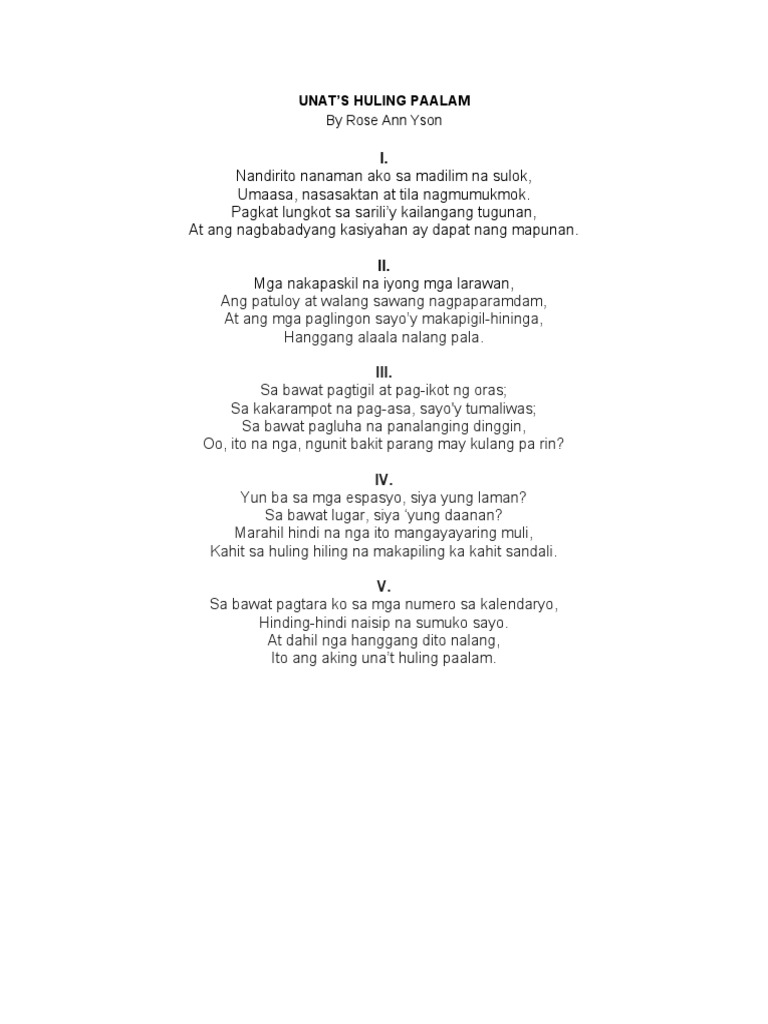 UNAT'S HULING PAALAM
By Rose Ann Yson

I.
Nandirito nanaman ako sa madilim na sulok,
Umaasa, nasasaktan at tila nagmumukmok.
Pagkat lungkot sa sarili'y kailangang tugunan,
At ang nagbabadyang kasiyahan ay dapat nang mapunan.

II.
Mga nakapaskil na iyong mga larawan,
Ang patuloy at walang sawang nagpaparamdam,
At ang mga paglingon sayo'y makapigil-hininga,
Hanggang alaala nalang pala.

III.
Sa bawat pagtigil at pag-ikot ng oras;
Sa kakarampot na pag-asa, sayo'y tumaliwas;
Sa bawat pagluha na panalanging dinggin,
Oo, ito na nga, ngunit bakit parang may kulang pa rin?

IV.
Yun ba sa mga espasyo, siya yung laman?
Sa bawat lugar, siya 'yung daanan?
Marahil hindi na nga ito mangayayaring muli,
Kahit sa huling hiling na makapiling ka kahit sandali.

V.
Sa bawat pagtara ko sa mga numero sa kalendaryo,
Hinding-hindi naisip na sumuko sayo.
At dahil nga hanggang dito nalang,
Ito ang aking una't huling paalam.